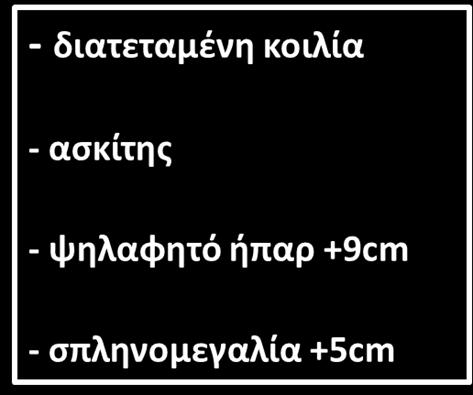 - διατεταμένη κοιλία

- ασκίτης

- ψηλαφητό ήπαρ +9cm

- σπληνομεγαλία +5cm